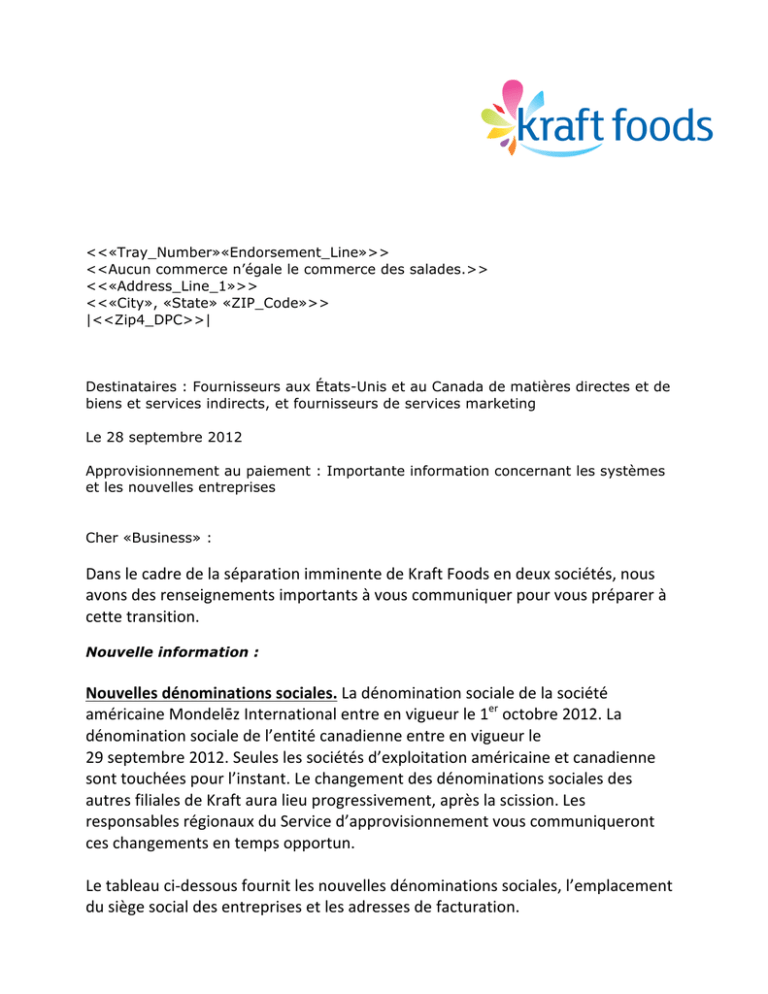 kraft foods

<<«Tray_Number»«Endorsement_Line»>>
<<Aucun commerce n'égale le commerce des salades.>>
<<«Address_Line_1»>>
<<«City», «State» «ZIP_Code»>>
|<<Zip4_DPC>>|

Destinataires : Fournisseurs aux États-Unis et au Canada de matières directes et de biens et services indirects, et fournisseurs de services marketing

Le 28 septembre 2012

Approvisionnement au paiement : Importante information concernant les systèmes et les nouvelles entreprises

Cher «Business» :

Dans le cadre de la séparation imminente de Kraft Foods en deux sociétés, nous avons des renseignements importants à vous communiquer pour vous préparer à cette transition.

Nouvelle information :

Nouvelles dénominations sociales. La dénomination sociale de la société américaine Mondelēz International entre en vigueur le 1$^{er}$ octobre 2012. La dénomination sociale de l'entité canadienne entre en vigueur le 29 septembre 2012. Seules les sociétés d'exploitation américaine et canadienne sont touchées pour l'instant. Le changement des dénominations sociales des autres filiales de Kraft aura lieu progressivement, après la scission. Les responsables régionaux du Service d'approvisionnement vous communiqueront ces changements en temps opportun.

Le tableau ci-dessous fournit les nouvelles dénominations sociales, l'emplacement du siège social des entreprises et les adresses de facturation.